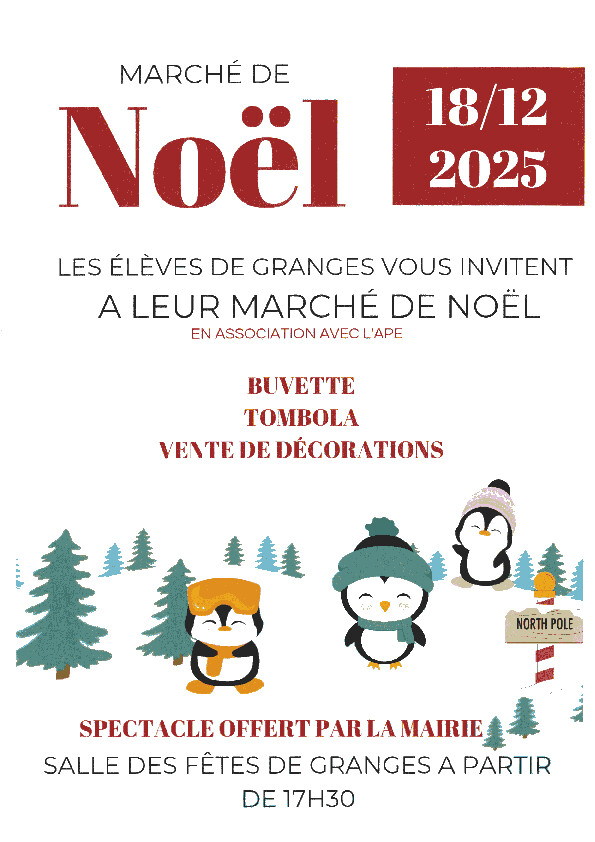 MARCHÉ DE
Noël

18/12
2025

LES ÉLÈVES DE GRANGES VOUS INVITENT
A LEUR MARCHÉ DE NOËL
EN ASSOCIATION AVEC L'APE

BUVETTE
TOMBOLA
VENTE DE DÉCORATIONS

NORTH POLE

SPECTACLE OFFERT PAR LA MAIRIE
SALLE DES FÊTES DE GRANGES A PARTIR DE 17H30